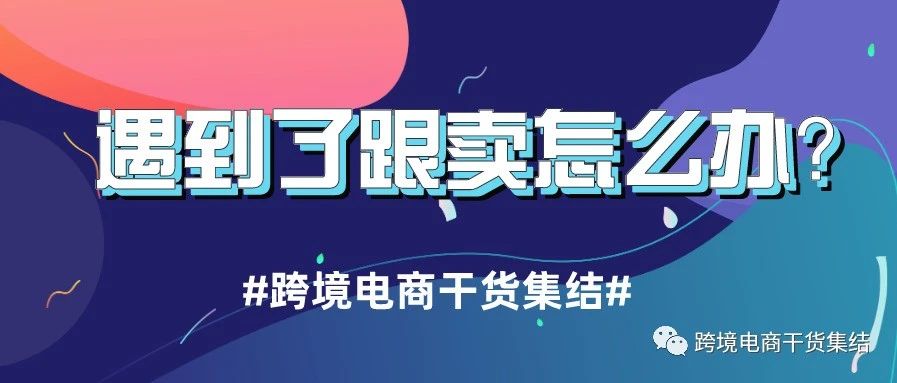 遇到了跟卖怎么办？

#跨境电商干货集结#

跨境电商干货集结